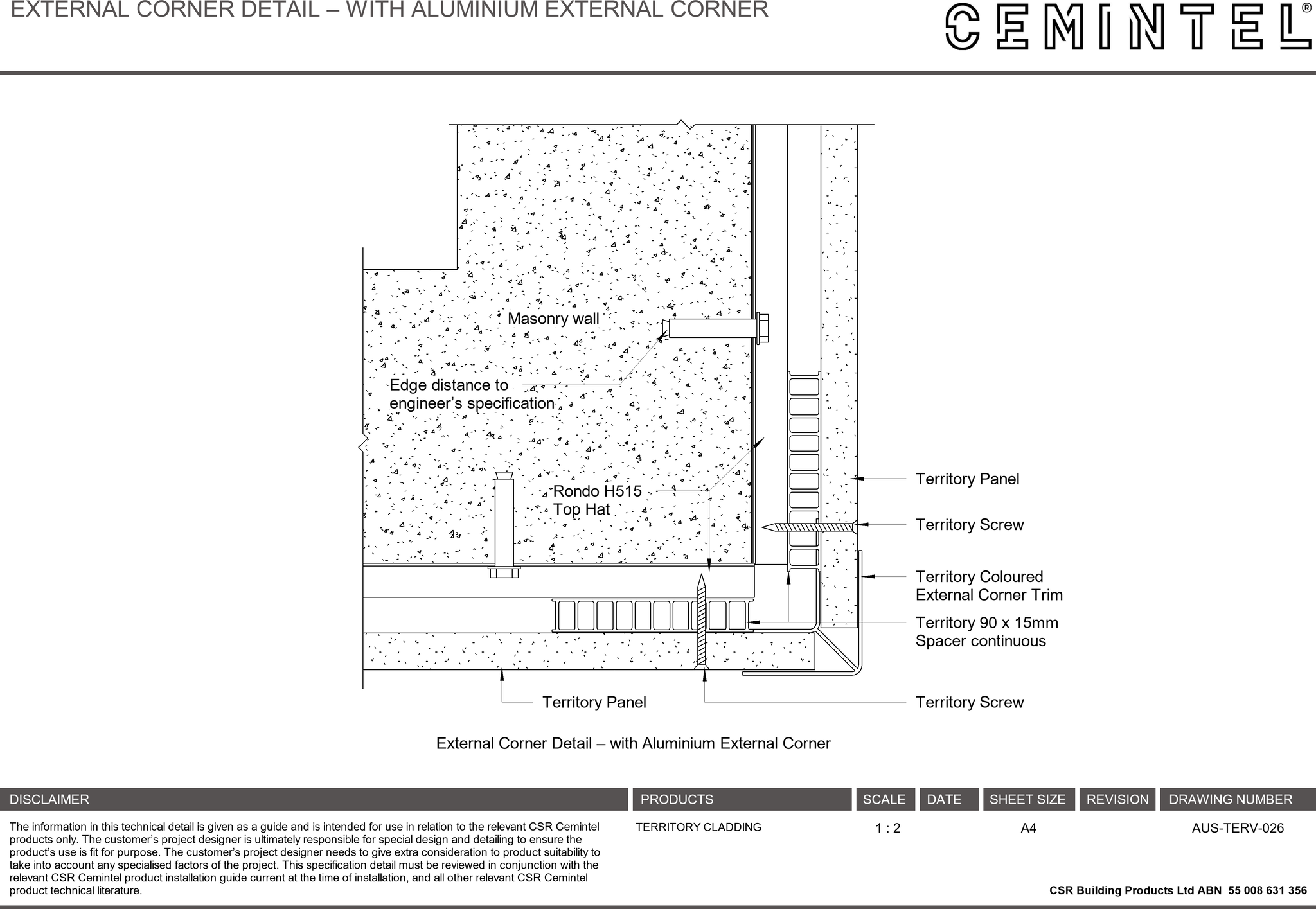 EXTERNAL CORNER DETAIL – WITH ALUMINIUM EXTERNAL CORNER

CEMINTEL®

Masonry wall

Edge distance to engineer's specification

Rondo H515 Top Hat

Territory Panel

Territory Screw

Territory Coloured External Corner Trim

Territory 90 x 15mm Spacer continuous

Territory Panel

Territory Screw

External Corner Detail – with Aluminium External Corner

| DISCLAIMER | PRODUCTS | SCALE | DATE | SHEET SIZE | REVISION | DRAWING NUMBER |
|---|---|---|---|---|---|---|
| The information in this technical detail is given as a guide and is intended for use in relation to the relevant CSR Cemintel products only. The customer's project designer is ultimately responsible for special design and detailing to ensure the product's use is fit for purpose. The customer's project designer needs to give extra consideration to product suitability to take into account any specialised factors of the project. This specification detail must be reviewed in conjunction with the relevant CSR Cemintel product installation guide current at the time of installation, and all other relevant CSR Cemintel product technical literature. | TERRITORY CLADDING | 1 : 2 | | A4 | | AUS-TERV-026 |

CSR Building Products Ltd ABN 55 008 631 356